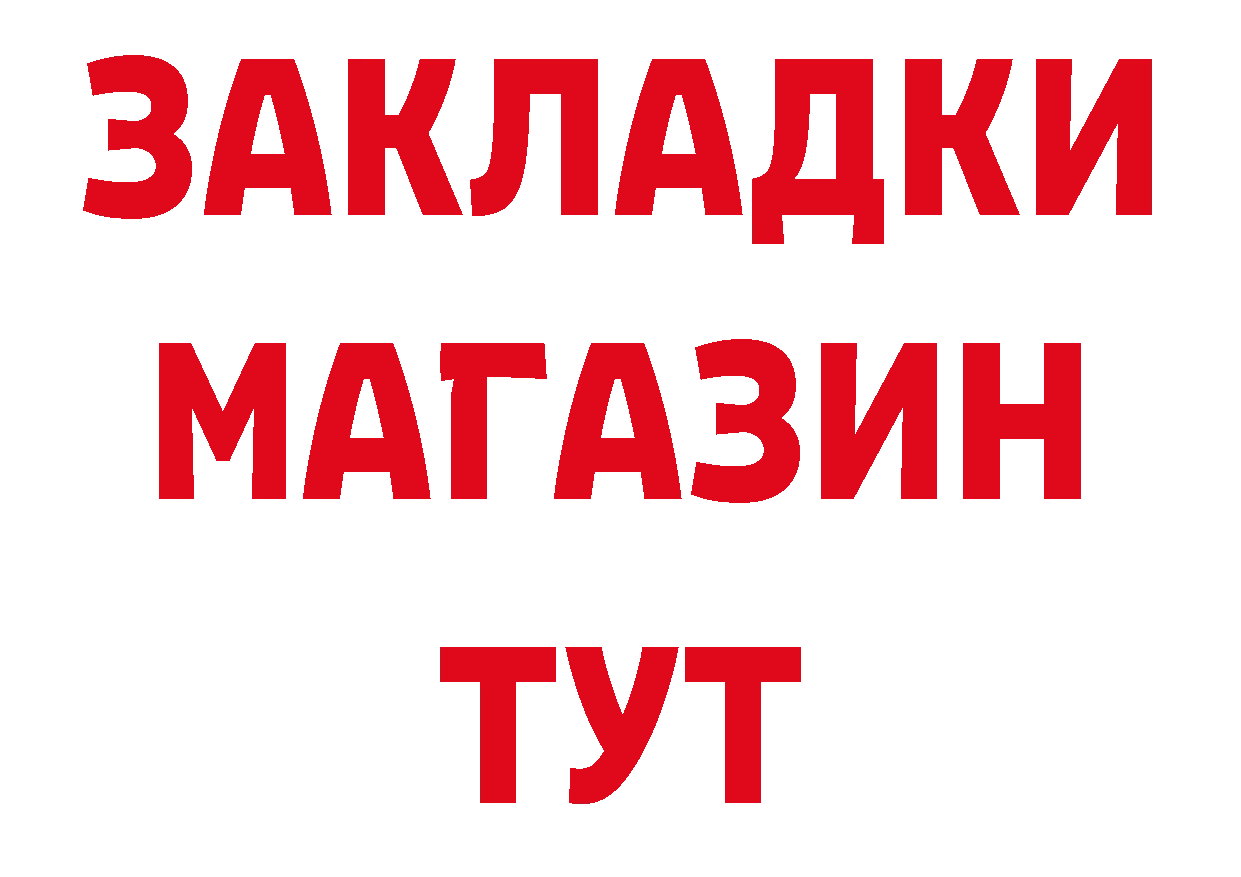 ЗАКЛАДКИ МАГАЗИН ТУТ